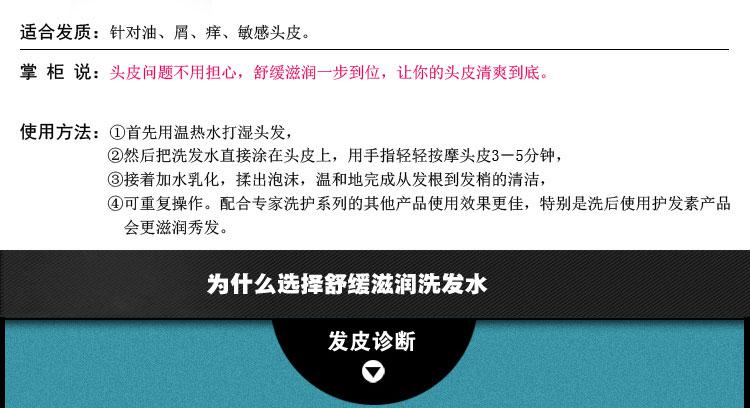 适合发质：针对油、屑、痒、敏感头皮。

掌 柜 说：头皮问题不用担心，舒缓滋润一步到位，让你的头皮清爽到底。

使用方法：①首先用温热水打湿头发，
②然后把洗发水直接涂在头皮上，用手指轻轻按摩头皮3－5分钟，
③接着加水乳化，揉出泡沫，温和地完成从发根到发梢的清洁，
④可重复操作。配合专家洗护系列的其他产品使用效果更佳，特别是洗后使用护发素产品会更滋润秀发。

为什么选择舒缓滋润洗发水

发皮诊断